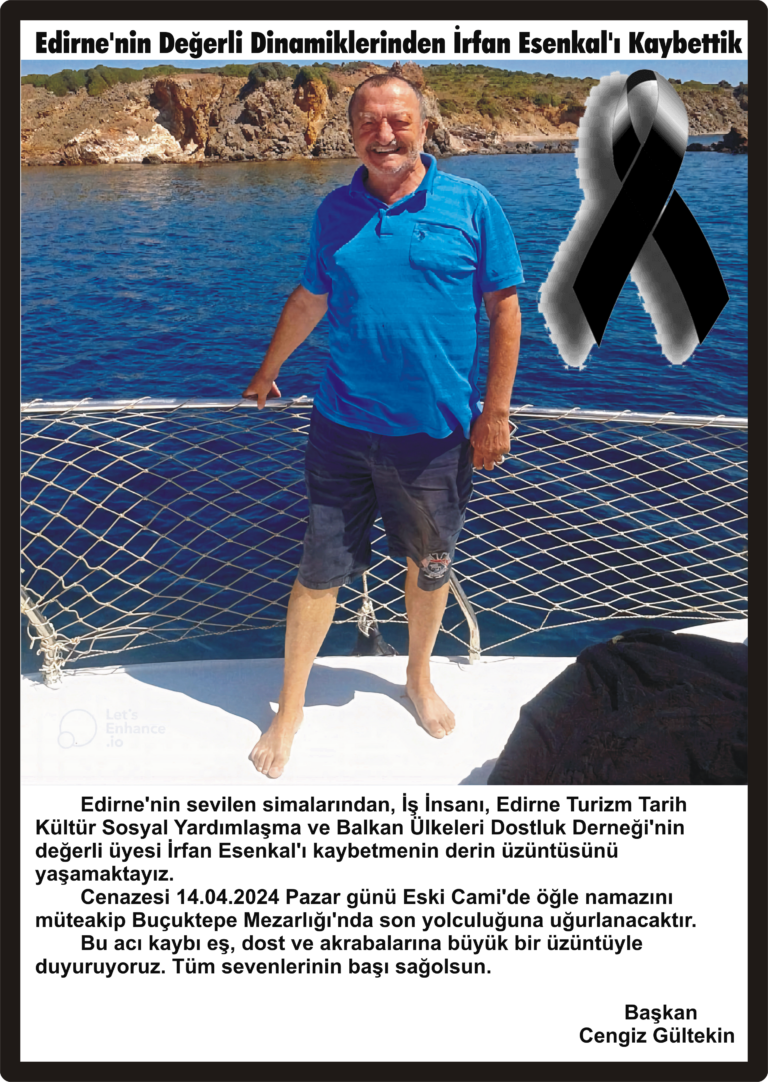 Edirne'nin Değerli Dinamiklerinden İrfan Esenkal'ı Kaybettik

Let's Enhance .io

Edirne'nin sevilen simalarından, İş İnsanı, Edirne Turizm Tarih Kültür Sosyal Yardımlaşma ve Balkan Ülkeleri Dostluk Derneği'nin değerli üyesi İrfan Esenkal'ı kaybetmenin derin üzüntüsünü yaşamaktayız.

Cenazesi 14.04.2024 Pazar günü Eski Cami'de öğle namazını müteakip Buçuktepe Mezarlığı'nda son yolculuğuna uğurlanacaktır.

Bu acı kaybı eş, dost ve akrabalarına büyük bir üzüntüyle duyuruyoruz. Tüm sevenlerinin başı sağolsun.

Başkan
Cengiz Gültekin